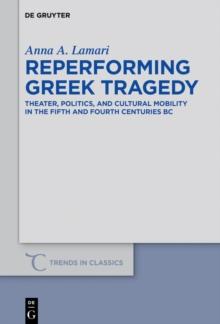 DE GRUYTER

Anna A. Lamari
REPERFORMING GREEK TRAGEDY

THEATER, POLITICS, AND CULTURAL MOBILITY IN THE FIFTH AND FOURTH CENTURIES BC

TRENDS IN CLASSICS

DE G